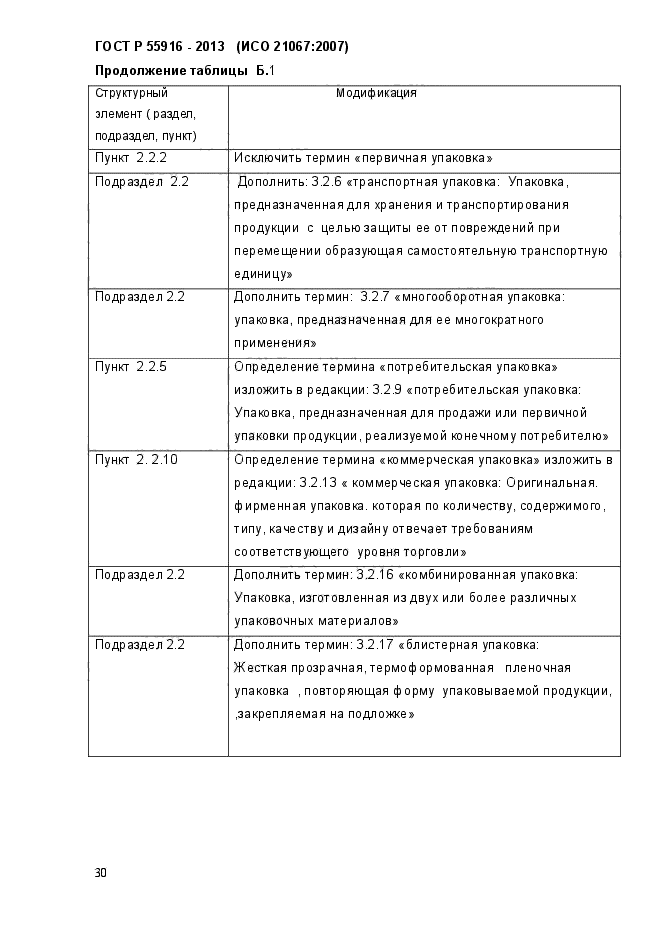 ГОСТ Р 55916 - 2013 (ИСО 21067:2007)

Продолжение таблицы Б.1

| Структурный элемент ( раздел, подраздел, пункт) | Модификация |
|---|---|
| Пункт 2.2.2 | Исключить термин «первичная упаковка» |
| Подраздел 2.2 | Дополнить: 3.2.6 «транспортная упаковка: Упаковка, предназначенная для хранения и транспортирования продукции с целью защиты ее от повреждений при перемещении образующая самостоятельную транспортную единицу» |
| Подраздел 2.2 | Дополнить термин: 3.2.7 «многооборотная упаковка: упаковка, предназначенная для ее многократного применения» |
| Пункт 2.2.5 | Определение термина «потребительская упаковка» изложить в редакции: 3.2.9 «потребительская упаковка: Упаковка, предназначенная для продажи или первичной упаковки продукции, реализуемой конечному потребителю» |
| Пункт 2. 2.10 | Определение термина «коммерческая упаковка» изложить в редакции: 3.2.13 « коммерческая упаковка: Оригинальная. фирменная упаковка. которая по количеству, содержимого, типу, качеству и дизайну отвечает требованиям соответствующего уровня торговли» |
| Подраздел 2.2 | Дополнить термин: 3.2.16 «комбинированная упаковка: Упаковка, изготовленная из двух или более различных упаковочных материалов» |
| Подраздел 2.2 | Дополнить термин: 3.2.17 «блистерная упаковка: Жесткая прозрачная, термоформованная пленочная упаковка , повторяющая форму упаковываемой продукции, ,закрепляемая на подложке» |

30